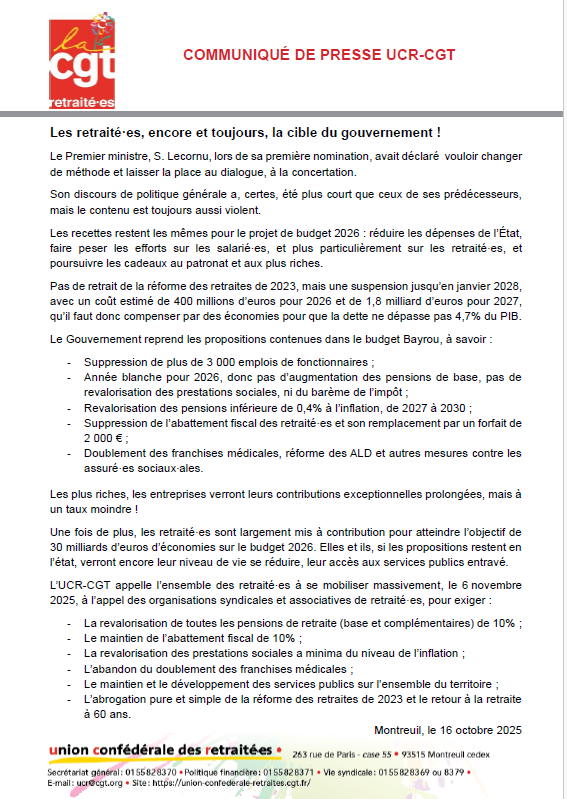 la
cgt
retraité·es

COMMUNIQUÉ DE PRESSE UCR-CGT

Les retraité·es, encore et toujours, la cible du gouvernement !

Le Premier ministre, S. Lecornu, lors de sa première nomination, avait déclaré vouloir changer de méthode et laisser la place au dialogue, à la concertation.

Son discours de politique générale a, certes, été plus court que ceux de ses prédécesseurs, mais le contenu est toujours aussi violent.

Les recettes restent les mêmes pour le projet de budget 2026 : réduire les dépenses de l'État, faire peser les efforts sur les salarié·es, et plus particulièrement sur les retraité·es, et poursuivre les cadeaux au patronat et aux plus riches.

Pas de retrait de la réforme des retraites de 2023, mais une suspension jusqu'en janvier 2028, avec un coût estimé de 400 millions d'euros pour 2026 et de 1,8 milliard d'euros pour 2027, qu'il faut donc compenser par des économies pour que la dette ne dépasse pas 4,7% du PIB.

Le Gouvernement reprend les propositions contenues dans le budget Bayrou, à savoir :

- Suppression de plus de 3 000 emplois de fonctionnaires ;
- Année blanche pour 2026, donc pas d'augmentation des pensions de base, pas de revalorisation des prestations sociales, ni du barème de l'impôt ;
- Revalorisation des pensions inférieure de 0,4% à l'inflation, de 2027 à 2030 ;
- Suppression de l'abattement fiscal des retraité·es et son remplacement par un forfait de 2 000 € ;
- Doublement des franchises médicales, réforme des ALD et autres mesures contre les assuré·es sociaux·ales.

Les plus riches, les entreprises verront leurs contributions exceptionnelles prolongées, mais à un taux moindre !

Une fois de plus, les retraité·es sont largement mis à contribution pour atteindre l'objectif de 30 milliards d'euros d'économies sur le budget 2026. Elles et ils, si les propositions restent en l'état, verront encore leur niveau de vie se réduire, leur accès aux services publics entravé.

L'UCR-CGT appelle l'ensemble des retraité·es à se mobiliser massivement, le 6 novembre 2025, à l'appel des organisations syndicales et associatives de retraité·es, pour exiger :

- La revalorisation de toutes les pensions de retraite (base et complémentaires) de 10% ;
- Le maintien de l'abattement fiscal de 10% ;
- La revalorisation des prestations sociales a minima du niveau de l'inflation ;
- L'abandon du doublement des franchises médicales ;
- Le maintien et le développement des services publics sur l'ensemble du territoire ;
- L'abrogation pure et simple de la réforme des retraites de 2023 et le retour à la retraite à 60 ans.

Montreuil, le 16 octobre 2025

union confédérale des retraitées • 263 rue de Paris - case 55 • 93515 Montreuil cedex

Secrétariat général : 0155828370 • Politique financière : 0155828371 • Vie syndicale : 0155828369 ou 8379 •
E-mail : ucr@cgt.org • Site : https://union-confederale-retraites.cgt.fr/